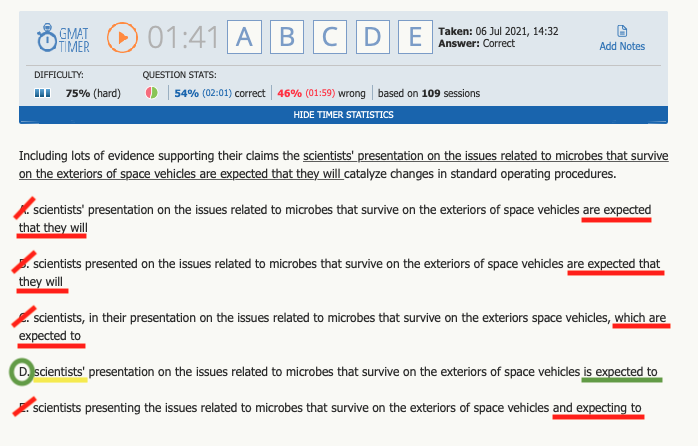 GMAT TIMER 01:41 A B C D E Taken: 06 Jul 2021, 14:32
Answer: Correct
Add Notes

DIFFICULTY: 75% (hard)
QUESTION STATS: 54% (02:01) correct | 46% (01:59) wrong | based on 109 sessions

HIDE TIMER STATISTICS

Including lots of evidence supporting their claims the scientists' presentation on the issues related to microbes that survive on the exteriors of space vehicles are expected that they will catalyze changes in standard operating procedures.

A. scientists' presentation on the issues related to microbes that survive on the exteriors of space vehicles are expected that they will

B. scientists presented on the issues related to microbes that survive on the exteriors of space vehicles are expected that they will

C. scientists, in their presentation on the issues related to microbes that survive on the exteriors space vehicles, which are expected to

D. scientists' presentation on the issues related to microbes that survive on the exteriors of space vehicles is expected to

E. scientists presenting the issues related to microbes that survive on the exteriors of space vehicles and expecting to